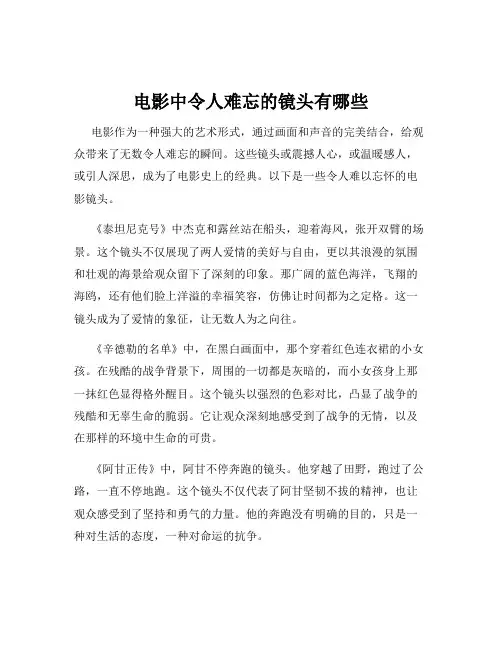 电影中令人难忘的镜头有哪些

电影作为一种强大的艺术形式，通过画面和声音的完美结合，给观众带来了无数令人难忘的瞬间。这些镜头或震撼人心，或温暖感人，或引人深思，成为了电影史上的经典。以下是一些令人难以忘怀的电影镜头。

《泰坦尼克号》中杰克和露丝站在船头，迎着海风，张开双臂的场景。这个镜头不仅展现了两人爱情的美好与自由，更以其浪漫的氛围和壮观的海景给观众留下了深刻的印象。那广阔的蓝色海洋，飞翔的海鸥，还有他们脸上洋溢的幸福笑容，仿佛让时间都为之定格。这一镜头成为了爱情的象征，让无数人为之向往。

《辛德勒的名单》中，在黑白画面中，那个穿着红色连衣裙的小女孩。在残酷的战争背景下，周围的一切都是灰暗的，而小女孩身上那一抹红色显得格外醒目。这个镜头以强烈的色彩对比，凸显了战争的残酷和无辜生命的脆弱。它让观众深刻地感受到了战争的无情，以及在那样的环境中生命的可贵。

《阿甘正传》中，阿甘不停奔跑的镜头。他穿越了田野，跑过了公路，一直不停地跑。这个镜头不仅代表了阿甘坚韧不拔的精神，也让观众感受到了坚持和勇气的力量。他的奔跑没有明确的目的，只是一种对生活的态度，一种对命运的抗争。